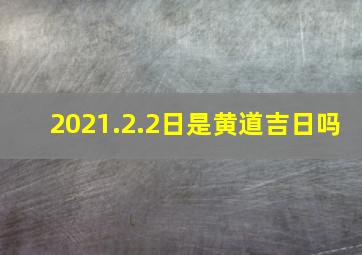 2021.2.2日是黄道吉日吗